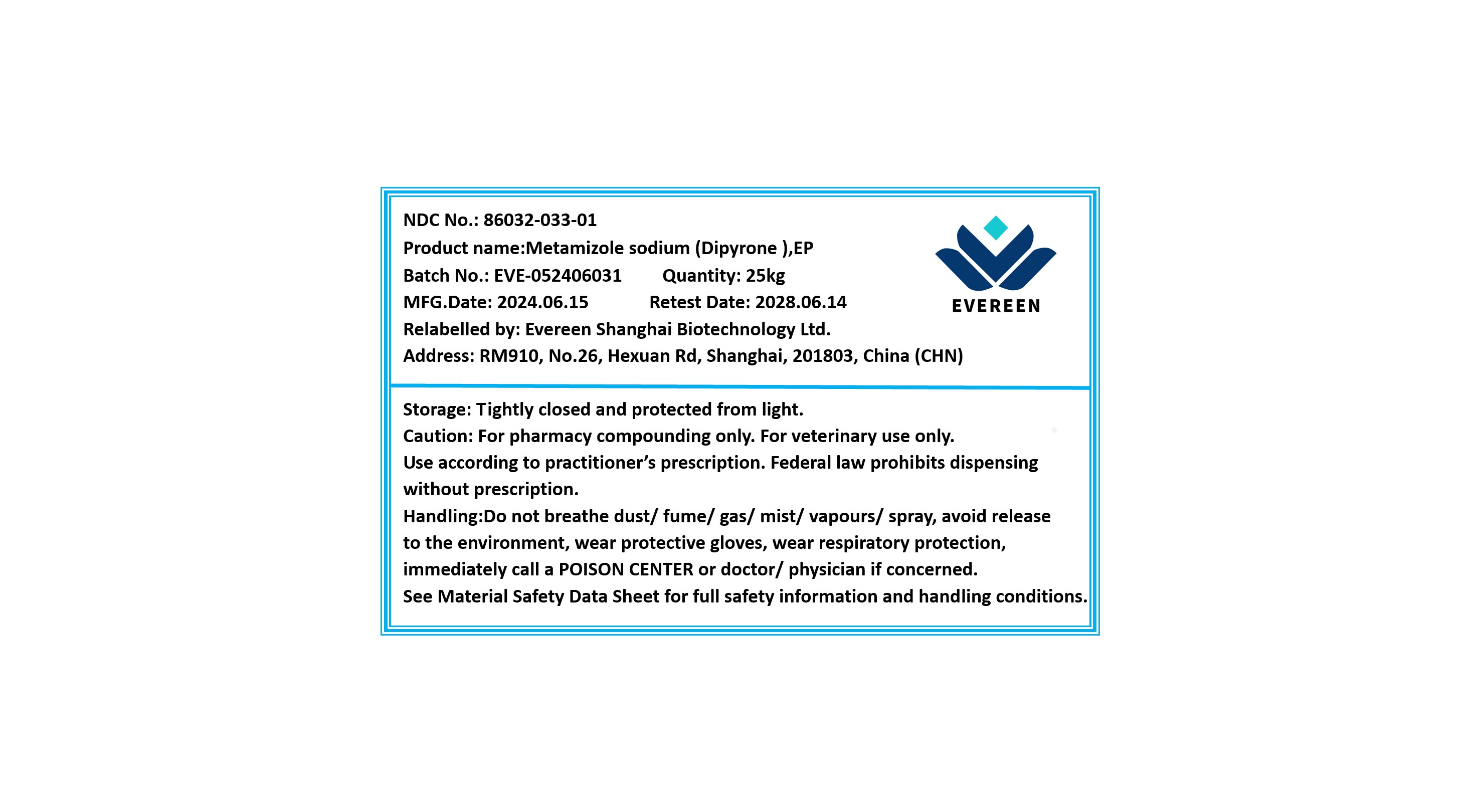 NDC No.: 86032-033-01
Product name:Metamizole sodium (Dipyrone ),EP
Batch No.: EVE-052406031  Quantity: 25kg
MFG.Date: 2024.06.15  Retest Date: 2028.06.14
Relabelled by: Evereen Shanghai Biotechnology Ltd.
Address: RM910, No.26, Hexuan Rd, Shanghai, 201803, China (CHN)

EVEREEN

Storage: Tightly closed and protected from light.
Caution: For pharmacy compounding only. For veterinary use only.
Use according to practitioner's prescription. Federal law prohibits dispensing without prescription.
Handling:Do not breathe dust/ fume/ gas/ mist/ vapours/ spray, avoid release to the environment, wear protective gloves, wear respiratory protection, immediately call a POISON CENTER or doctor/ physician if concerned.
See Material Safety Data Sheet for full safety information and handling conditions.